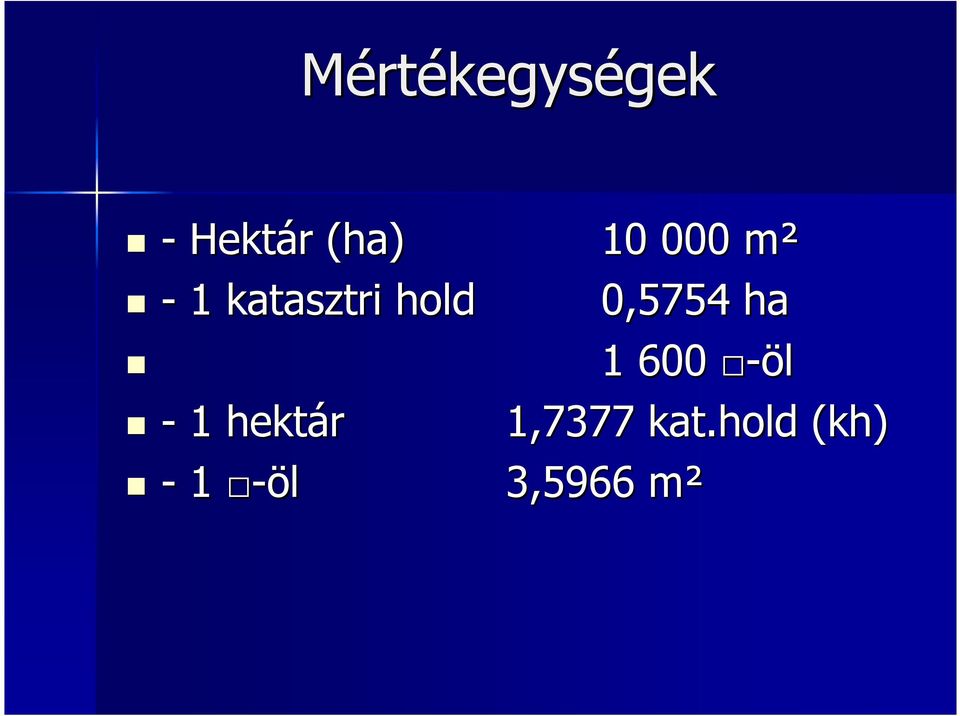 Mértékegységek

- Hektár (ha) 10 000 m²
- 1 katasztri hold 0,5754 ha
1 600 □-öl
- 1 hektár 1,7377 kat.hold (kh)
- 1 □-öl 3,5966 m²